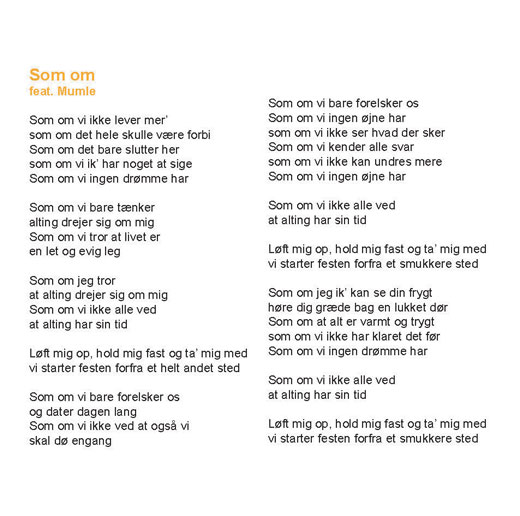 Som om
feat. Mumle

Som om vi ikke lever mer'
som om det hele skulle være forbi
Som om det bare slutter her
som om vi ik' har noget at sige
Som om vi ingen drømme har

Som om vi bare tænker
alting drejer sig om mig
Som om vi tror at livet er
en let og evig leg

Som om jeg tror
at alting drejer sig om mig
Som om vi ikke alle ved
at alting har sin tid

Løft mig op, hold mig fast og ta' mig med
vi starter festen forfra et helt andet sted

Som om vi bare forelsker os
og dater dagen lang
Som om vi ikke ved at også vi
skal dø engang

Som om vi bare forelsker os
Som om vi ingen øjne har
som om vi ikke ser hvad der sker
Som om vi kender alle svar
som om vi ikke kan undres mere
Som om vi ingen øjne har

Som om vi ikke alle ved
at alting har sin tid

Løft mig op, hold mig fast og ta' mig med
vi starter festen forfra et smukkere sted

Som om jeg ik' kan se din frygt
høre dig græde bag en lukket dør
Som om at alt er varmt og trygt
som om vi ikke har klaret det før
Som om vi ingen drømme har

Som om vi ikke alle ved
at alting har sin tid

Løft mig op, hold mig fast og ta' mig med
vi starter festen forfra et smukkere sted